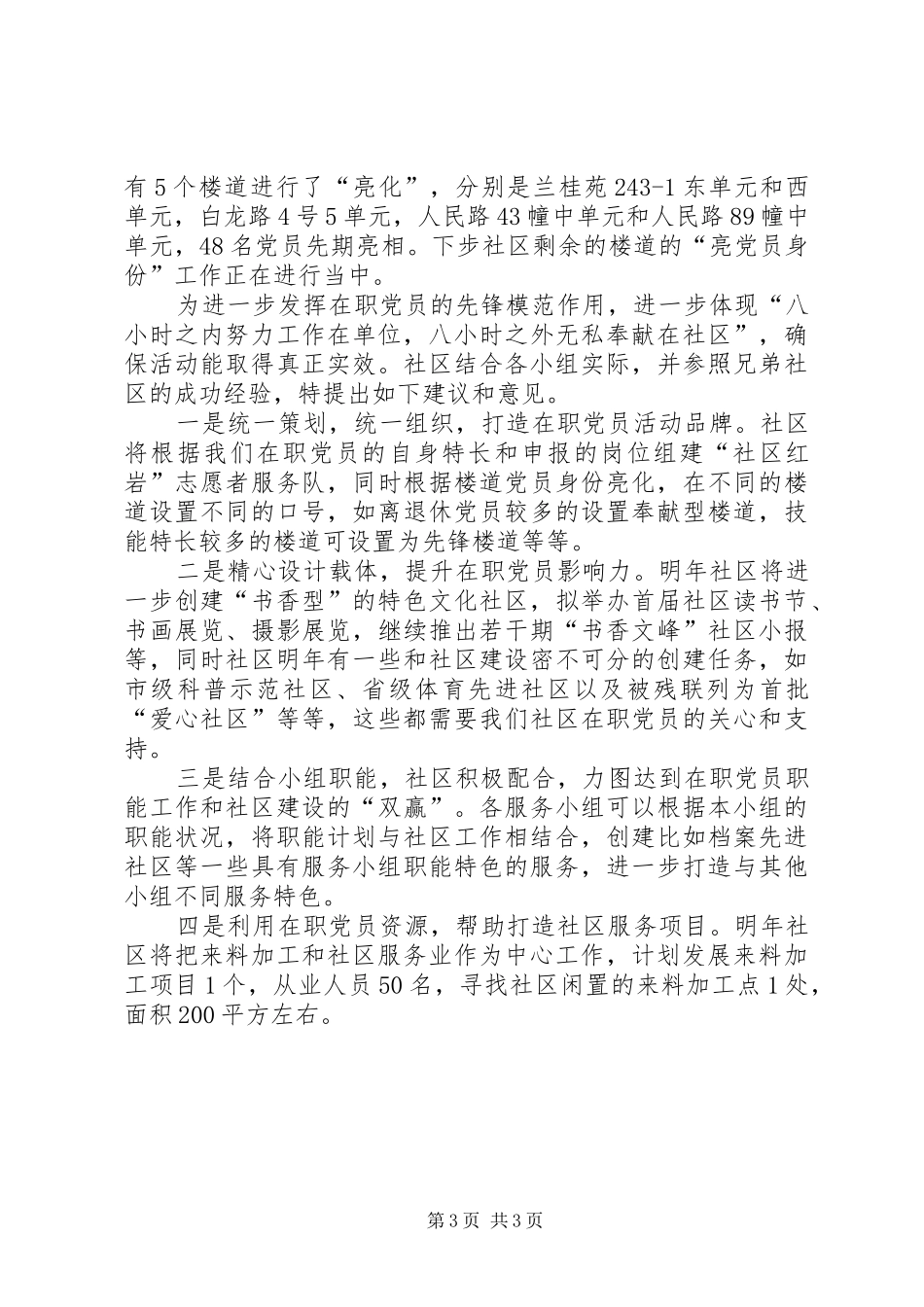 有5个楼道进行了“亮化”，分别是兰桂苑243-1东单元和西单元，白龙路4号5单元，人民路43幢中单元和人民路89幢中单元，48名党员先期亮相。下步社区剩余的楼道的“亮党员身份”工作正在进行当中。

为进一步发挥在职党员的先锋模范作用，进一步体现“八小时之内努力工作在单位，八小时之外无私奉献在社区”，确保活动能取得真正实效。社区结合各小组实际，并参照兄弟社区的成功经验，特提出如下建议和意见。

一是统一策划，统一组织，打造在职党员活动品牌。社区将根据我们在职党员的自身特长和申报的岗位组建“社区红岩”志愿者服务队，同时根据楼道党员身份亮化，在不同的楼道设置不同的口号，如离退休党员较多的设置奉献型楼道，技能特长较多的楼道可设置为先锋楼道等等。

二是精心设计载体，提升在职党员影响力。明年社区将进一步创建“书香型”的特色文化社区，拟举办首届社区读书节、书画展览、摄影展览，继续推出若干期“书香文峰”社区小报等，同时社区明年有一些和社区建设密不可分的创建任务，如市级科普示范社区、省级体育先进社区以及被残联列为首批“爱心社区”等等，这些都需要我们社区在职党员的关心和支持。

三是结合小组职能，社区积极配合，力图达到在职党员职能工作和社区建设的“双赢”。各服务小组可以根据本小组的职能状况，将职能计划与社区工作相结合，创建比如档案先进社区等一些具有服务小组职能特色的服务，进一步打造与其他小组不同服务特色。

四是利用在职党员资源，帮助打造社区服务项目。明年社区将把来料加工和社区服务业作为中心工作，计划发展来料加工项目1个，从业人员50名，寻找社区闲置的来料加工点1处，面积200平方左右。

第3页 共3页